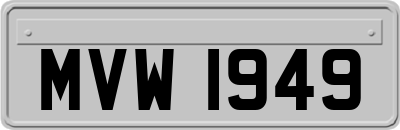 MVW 1949